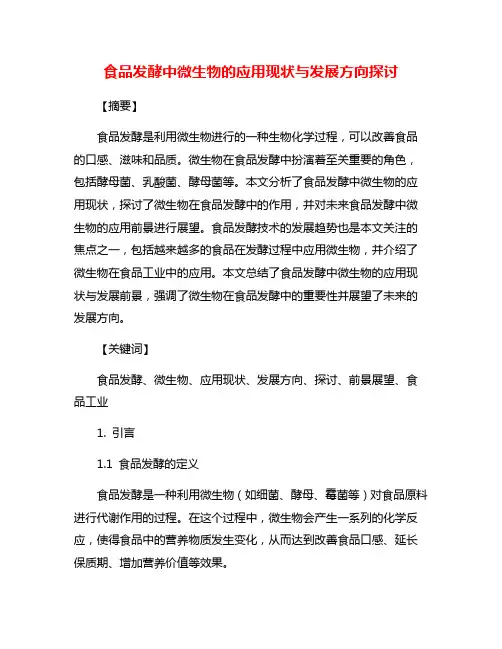 食品发酵中微生物的应用现状与发展方向探讨

【摘要】

食品发酵是利用微生物进行的一种生物化学过程，可以改善食品的口感、滋味和品质。微生物在食品发酵中扮演着至关重要的角色，包括酵母菌、乳酸菌、酵母菌等。本文分析了食品发酵中微生物的应用现状，探讨了微生物在食品发酵中的作用，并对未来食品发酵中微生物的应用前景进行展望。食品发酵技术的发展趋势也是本文关注的焦点之一，包括越来越多的食品在发酵过程中应用微生物，并介绍了微生物在食品工业中的应用。本文总结了食品发酵中微生物的应用现状与发展前景，强调了微生物在食品发酵中的重要性并展望了未来的发展方向。

【关键词】

食品发酵、微生物、应用现状、发展方向、探讨、前景展望、食品工业

1. 引言

1.1 食品发酵的定义

食品发酵是一种利用微生物（如细菌、酵母、霉菌等）对食品原料进行代谢作用的过程。在这个过程中，微生物会产生一系列的化学反应，使得食品中的营养物质发生变化，从而达到改善食品口感、延长保质期、增加营养价值等效果。